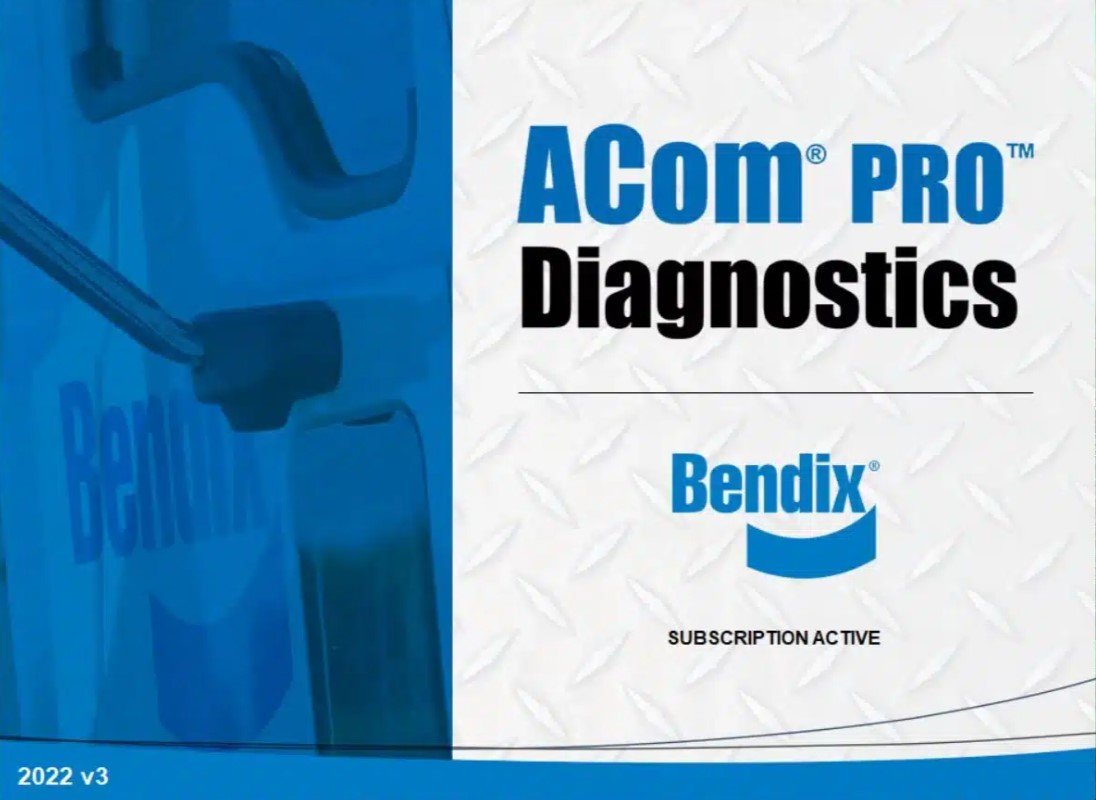 Bendix

ACom® PRO™
Diagnostics

Bendix®

SUBSCRIPTION ACTIVE

2022 v3